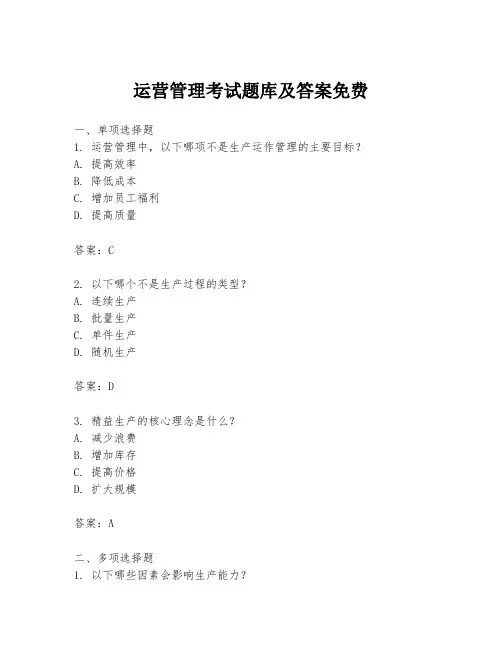 运营管理考试题库及答案免费

一、单项选择题
1. 运营管理中，以下哪项不是生产运作管理的主要目标？
A. 提高效率
B. 降低成本
C. 增加员工福利
D. 提高质量

答案：C

2. 以下哪个不是生产过程的类型？
A. 连续生产
B. 批量生产
C. 单件生产
D. 随机生产

答案：D

3. 精益生产的核心理念是什么？
A. 减少浪费
B. 增加库存
C. 提高价格
D. 扩大规模

答案：A

二、多项选择题
1. 以下哪些因素会影响生产能力？